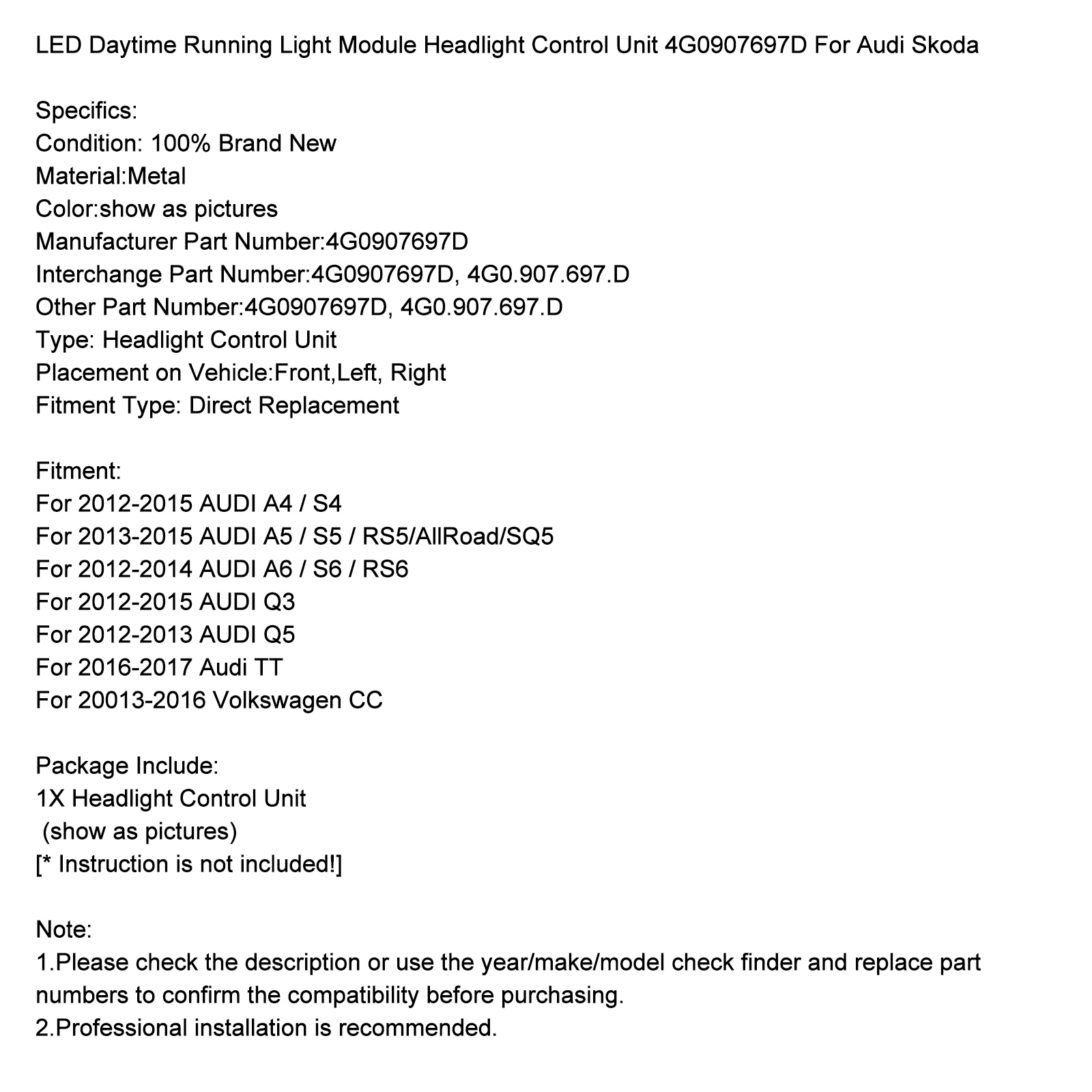 LED Daytime Running Light Module Headlight Control Unit 4G0907697D For Audi Skoda

Specifics:
Condition: 100% Brand New
Material:Metal
Color:show as pictures
Manufacturer Part Number:4G0907697D
Interchange Part Number:4G0907697D, 4G0.907.697.D
Other Part Number:4G0907697D, 4G0.907.697.D
Type: Headlight Control Unit
Placement on Vehicle:Front,Left, Right
Fitment Type: Direct Replacement

Fitment:
For 2012-2015 AUDI A4 / S4
For 2013-2015 AUDI A5 / S5 / RS5/AllRoad/SQ5
For 2012-2014 AUDI A6 / S6 / RS6
For 2012-2015 AUDI Q3
For 2012-2013 AUDI Q5
For 2016-2017 Audi TT
For 20013-2016 Volkswagen CC

Package Include:
1X Headlight Control Unit
(show as pictures)
[* Instruction is not included!]

Note:
1.Please check the description or use the year/make/model check finder and replace part numbers to confirm the compatibility before purchasing.
2.Professional installation is recommended.